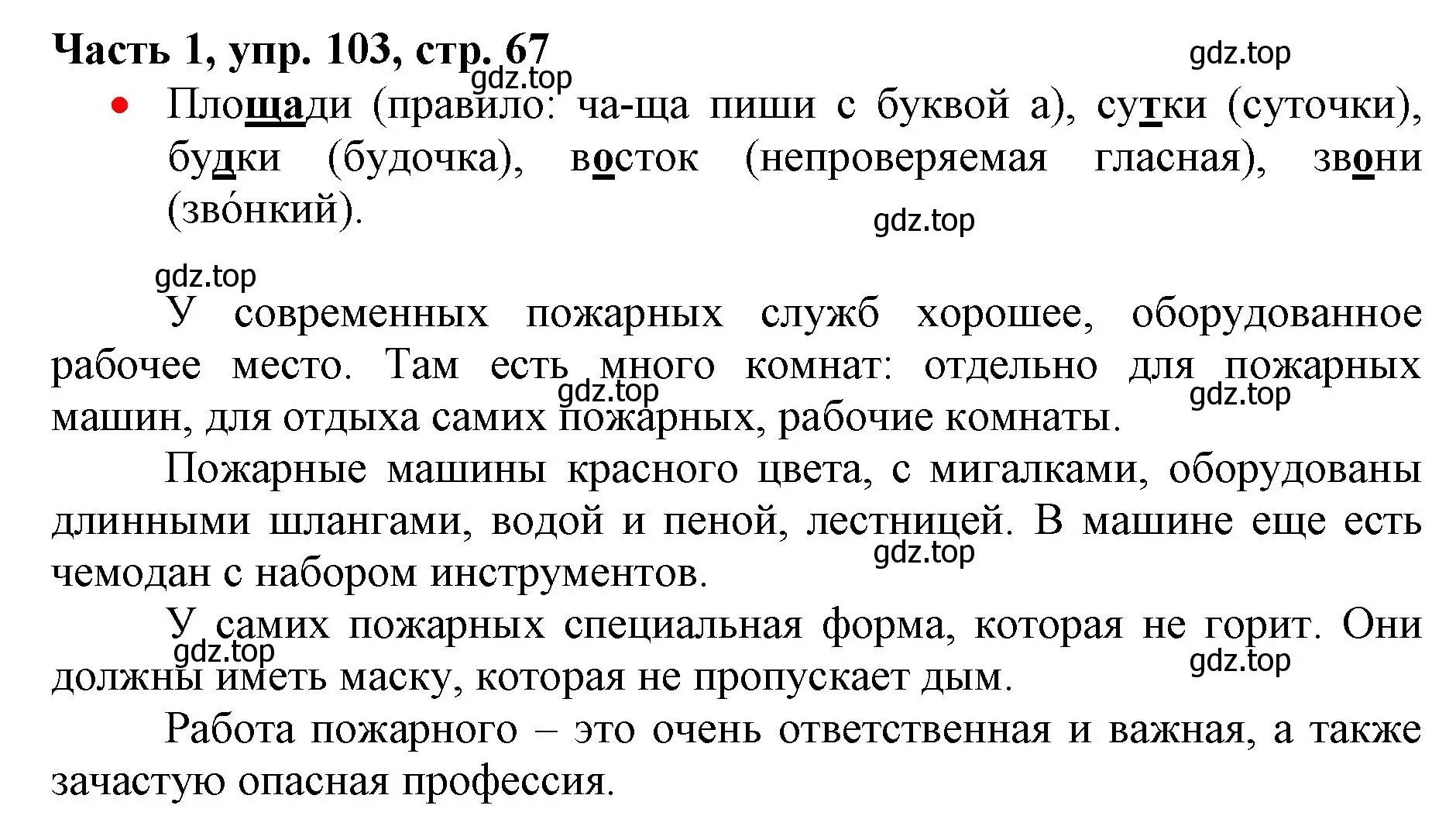 Часть 1, упр. 103, стр. 67

gdz.top

gdz.top

• Площади (правило: ча-ща пиши с буквой а), сутки (суточки), будки (будочка), восток (непроверяемая гласная), звони (зво́нкий).

gdz.top

gdz.top

У современных пожарных служб хорошее, оборудованное рабочее место. Там есть много комнат: отдельно для пожарных машин, для отдыха самих пожарных, рабочие комнаты.

gdz.top

gdz.top

Пожарные машины красного цвета, с мигалками, оборудованы длинными шлангами, водой и пеной, лестницей. В машине еще есть чемодан с набором инструментов.

gdz.top

У самих пожарных специальная форма, которая не горит. Они должны иметь маску, которая не пропускает дым.

gdz.top

gdz.top

Работа пожарного – это очень ответственная и важная, а также зачастую опасная профессия.